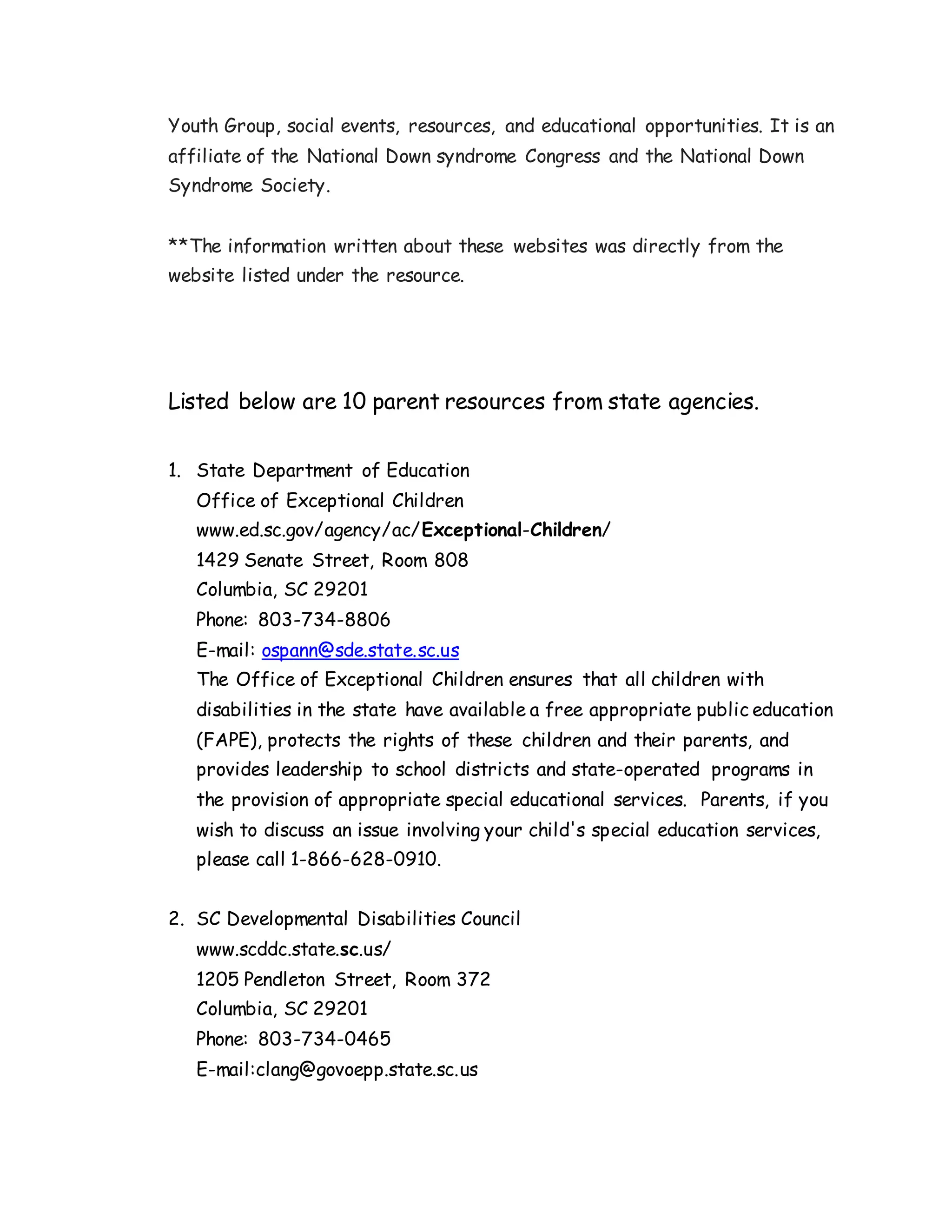 Youth Group, social events, resources, and educational opportunities. It is an affiliate of the National Down syndrome Congress and the National Down Syndrome Society.

**The information written about these websites was directly from the website listed under the resource.

Listed below are 10 parent resources from state agencies.

1. State Department of Education
Office of Exceptional Children
www.ed.sc.gov/agency/ac/Exceptional-Children/
1429 Senate Street, Room 808
Columbia, SC 29201
Phone: 803-734-8806
E-mail: ospann@sde.state.sc.us
The Office of Exceptional Children ensures that all children with disabilities in the state have available a free appropriate public education (FAPE), protects the rights of these children and their parents, and provides leadership to school districts and state-operated programs in the provision of appropriate special educational services. Parents, if you wish to discuss an issue involving your child's special education services, please call 1-866-628-0910.

2. SC Developmental Disabilities Council
www.scddc.state.sc.us/
1205 Pendleton Street, Room 372
Columbia, SC 29201
Phone: 803-734-0465
E-mail:clang@govoepp.state.sc.us